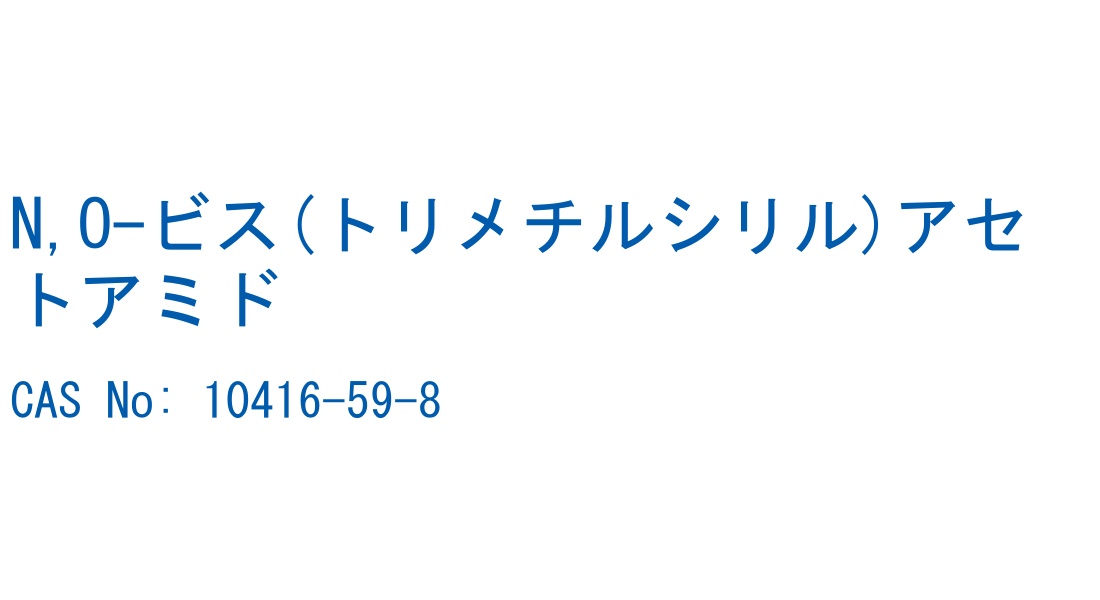 N,O-ビス(トリメチルシリル)アセトアミド

CAS No: 10416-59-8